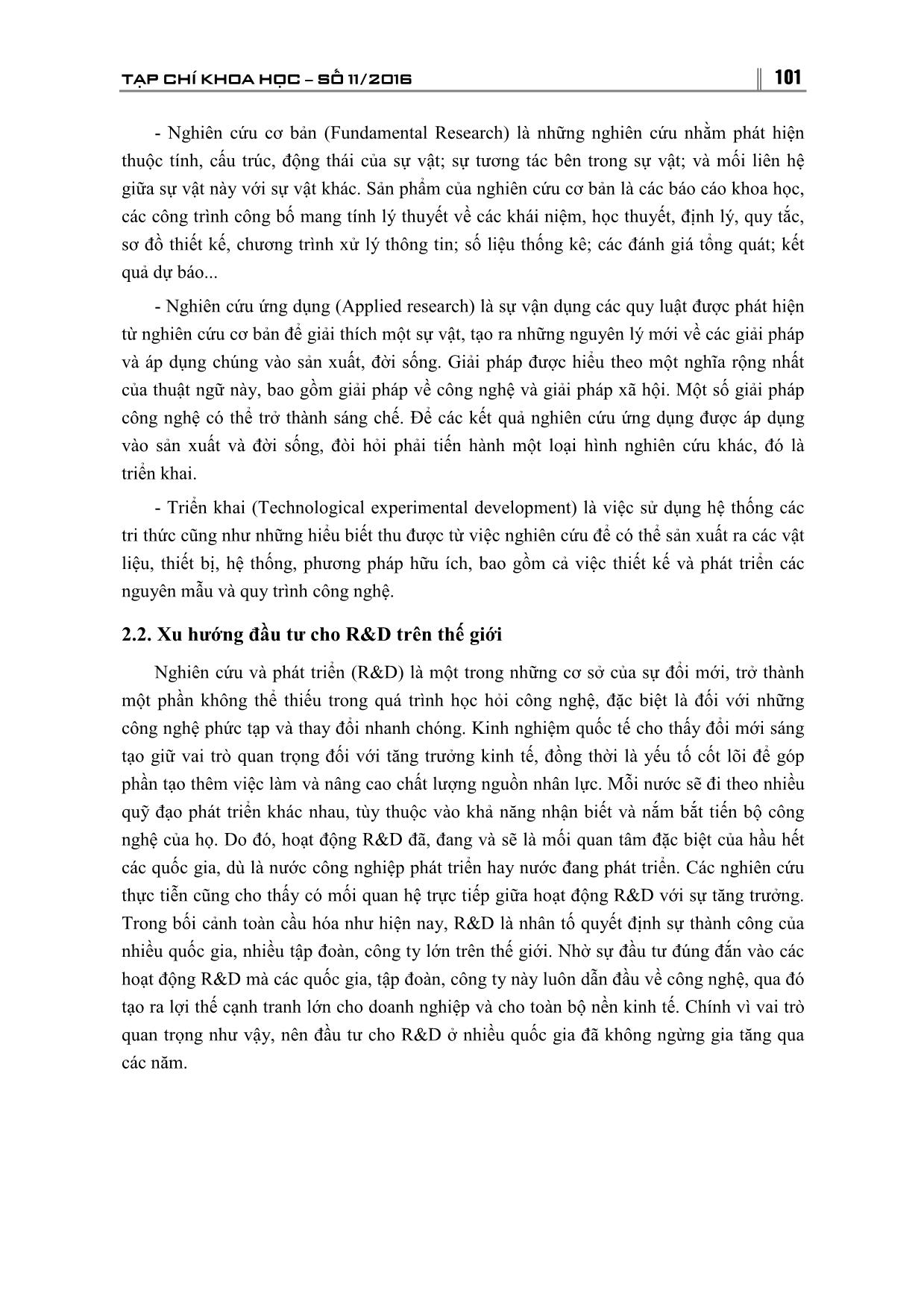 TẠP CHÍ KHOA HỌC – SỐ 11/2016

101

- Nghiên cứu cơ bản (Fundamental Research) là những nghiên cứu nhằm phát hiện thuộc tính, cấu trúc, động thái của sự vật; sự tương tác bên trong sự vật; và mối liên hệ giữa sự vật này với sự vật khác. Sản phẩm của nghiên cứu cơ bản là các báo cáo khoa học, các công trình công bố mang tính lý thuyết về các khái niệm, học thuyết, định lý, quy tắc, sơ đồ thiết kế, chương trình xử lý thông tin; số liệu thống kê; các đánh giá tổng quát; kết quả dự báo...

- Nghiên cứu ứng dụng (Applied research) là sự vận dụng các quy luật được phát hiện từ nghiên cứu cơ bản để giải thích một sự vật, tạo ra những nguyên lý mới về các giải pháp và áp dụng chúng vào sản xuất, đời sống. Giải pháp được hiểu theo một nghĩa rộng nhất của thuật ngữ này, bao gồm giải pháp về công nghệ và giải pháp xã hội. Một số giải pháp công nghệ có thể trở thành sáng chế. Để các kết quả nghiên cứu ứng dụng được áp dụng vào sản xuất và đời sống, đòi hỏi phải tiến hành một loại hình nghiên cứu khác, đó là triển khai.

- Triển khai (Technological experimental development) là việc sử dụng hệ thống các tri thức cũng như những hiểu biết thu được từ việc nghiên cứu để có thể sản xuất ra các vật liệu, thiết bị, hệ thống, phương pháp hữu ích, bao gồm cả việc thiết kế và phát triển các nguyên mẫu và quy trình công nghệ.

2.2. Xu hướng đầu tư cho R&D trên thế giới

Nghiên cứu và phát triển (R&D) là một trong những cơ sở của sự đổi mới, trở thành một phần không thể thiếu trong quá trình học hỏi công nghệ, đặc biệt là đối với những công nghệ phức tạp và thay đổi nhanh chóng. Kinh nghiệm quốc tế cho thấy đổi mới sáng tạo giữ vai trò quan trọng đối với tăng trưởng kinh tế, đồng thời là yếu tố cốt lõi để góp phần tạo thêm việc làm và nâng cao chất lượng nguồn nhân lực. Mỗi nước sẽ đi theo nhiều quỹ đạo phát triển khác nhau, tùy thuộc vào khả năng nhận biết và nắm bắt tiến bộ công nghệ của họ. Do đó, hoạt động R&D đã, đang và sẽ là mối quan tâm đặc biệt của hầu hết các quốc gia, dù là nước công nghiệp phát triển hay nước đang phát triển. Các nghiên cứu thực tiễn cũng cho thấy có mối quan hệ trực tiếp giữa hoạt động R&D với sự tăng trưởng. Trong bối cảnh toàn cầu hóa như hiện nay, R&D là nhân tố quyết định sự thành công của nhiều quốc gia, nhiều tập đoàn, công ty lớn trên thế giới. Nhờ sự đầu tư đúng đắn vào các hoạt động R&D mà các quốc gia, tập đoàn, công ty này luôn dẫn đầu về công nghệ, qua đó tạo ra lợi thế cạnh tranh lớn cho doanh nghiệp và cho toàn bộ nền kinh tế. Chính vì vai trò quan trọng như vậy, nên đầu tư cho R&D ở nhiều quốc gia đã không ngừng gia tăng qua các năm.